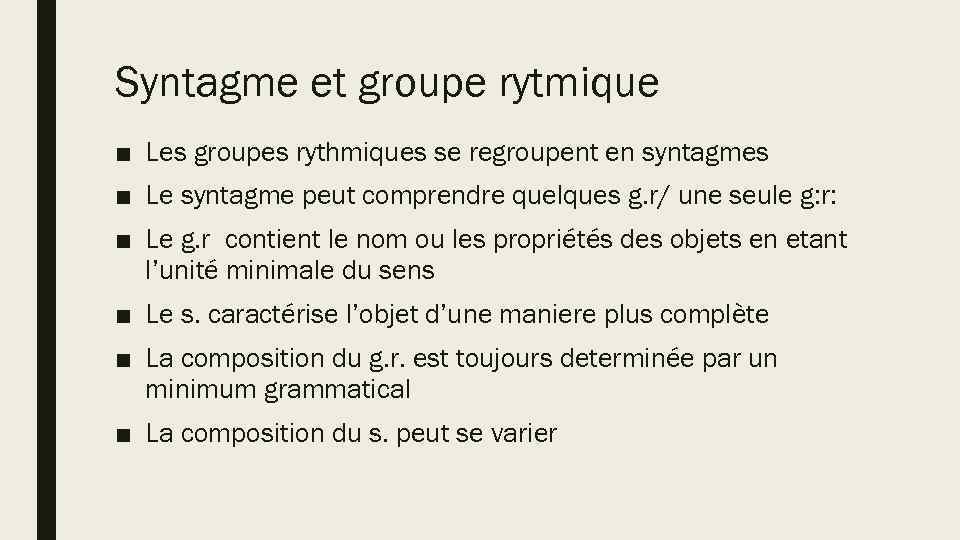 Syntagme et groupe rytmique

■ Les groupes rythmiques se regroupent en syntagmes

■ Le syntagme peut comprendre quelques g.r/ une seule g:r:

■ Le g.r contient le nom ou les propriétés des objets en etant l'unité minimale du sens

■ Le s. caractérise l'objet d'une maniere plus complète

■ La composition du g.r. est toujours determinée par un minimum grammatical

■ La composition du s. peut se varier